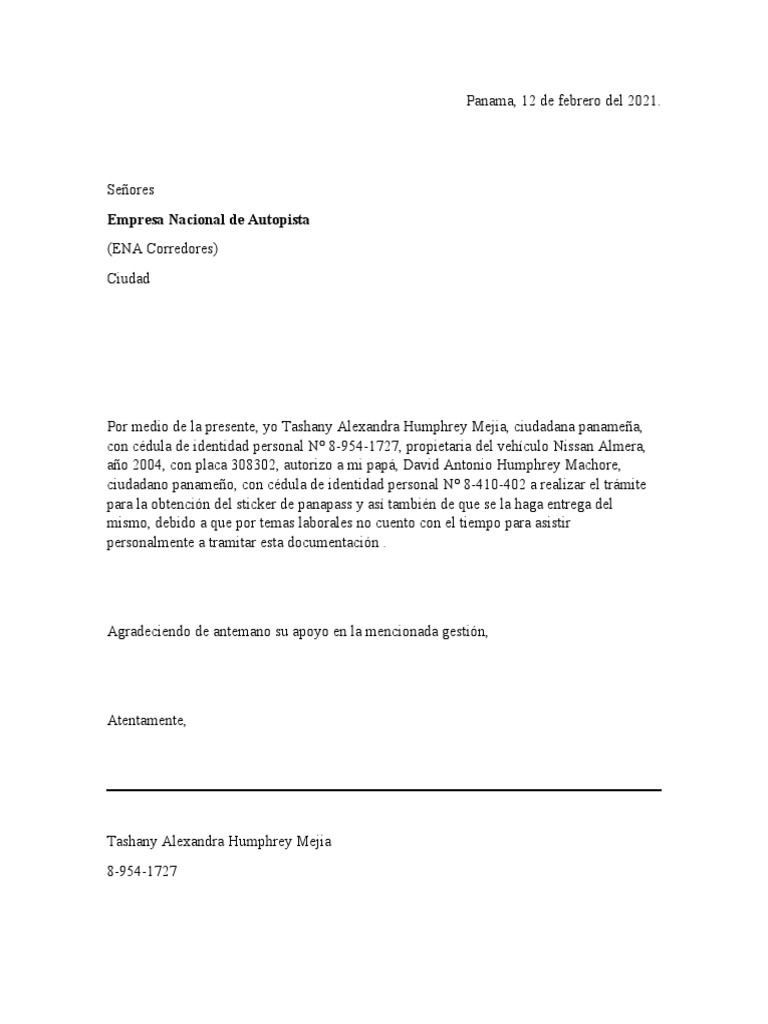 Panama, 12 de febrero del 2021.

Señores

Empresa Nacional de Autopista

(ENA Corredores)

Ciudad

Por medio de la presente, yo Tashany Alexandra Humphrey Mejia, ciudadana panameña, con cédula de identidad personal Nº 8-954-1727, propietaria del vehículo Nissan Almera, año 2004, con placa 308302, autorizo a mi papá, David Antonio Humphrey Machore, ciudadano panameño, con cédula de identidad personal Nº 8-410-402 a realizar el trámite para la obtención del sticker de panapass y así también de que se la haga entrega del mismo, debido a que por temas laborales no cuento con el tiempo para asistir personalmente a tramitar esta documentación .

Agradeciendo de antemano su apoyo en la mencionada gestión,

Atentamente,

Tashany Alexandra Humphrey Mejia

8-954-1727